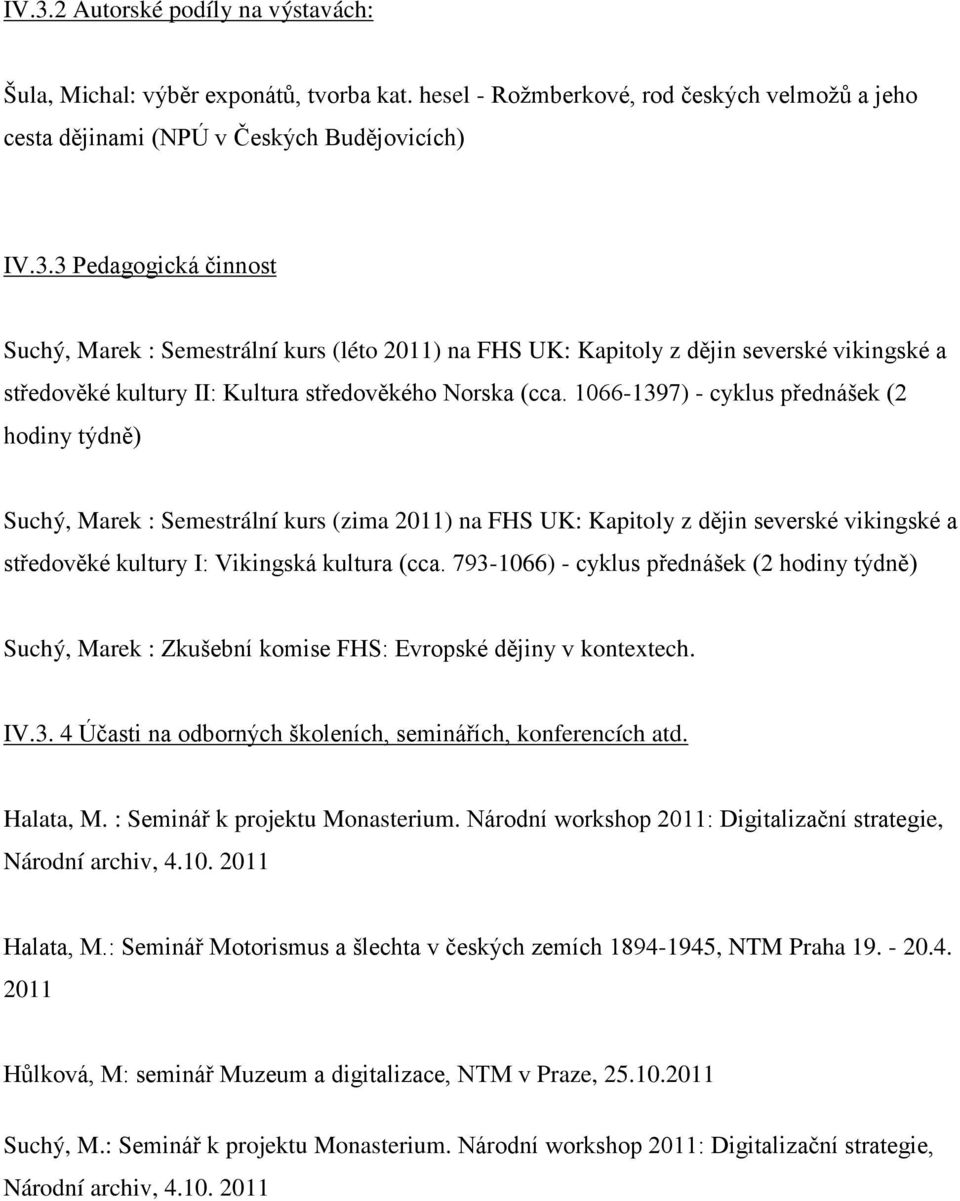 IV.3.2 Autorské podíly na výstavách:

Šula, Michal: výběr exponátů, tvorba kat. hesel - Rožmberkové, rod českých velmožů a jeho cesta dějinami (NPÚ v Českých Budějovicích)

IV.3.3 Pedagogická činnost

Suchý, Marek : Semestrální kurs (léto 2011) na FHS UK: Kapitoly z dějin severské vikingské a středověké kultury II: Kultura středověkého Norska (cca. 1066-1397) - cyklus přednášek (2 hodiny týdně)

Suchý, Marek : Semestrální kurs (zima 2011) na FHS UK: Kapitoly z dějin severské vikingské a středověké kultury I: Vikingská kultura (cca. 793-1066) - cyklus přednášek (2 hodiny týdně)

Suchý, Marek : Zkušební komise FHS: Evropské dějiny v kontextech.

IV.3. 4 Účasti na odborných školeních, seminářích, konferencích atd.

Halata, M. : Seminář k projektu Monasterium. Národní workshop 2011: Digitalizační strategie, Národní archiv, 4.10. 2011

Halata, M.: Seminář Motorismus a šlechta v českých zemích 1894-1945, NTM Praha 19. - 20.4. 2011

Hůlková, M: seminář Muzeum a digitalizace, NTM v Praze, 25.10.2011

Suchý, M.: Seminář k projektu Monasterium. Národní workshop 2011: Digitalizační strategie, Národní archiv, 4.10. 2011